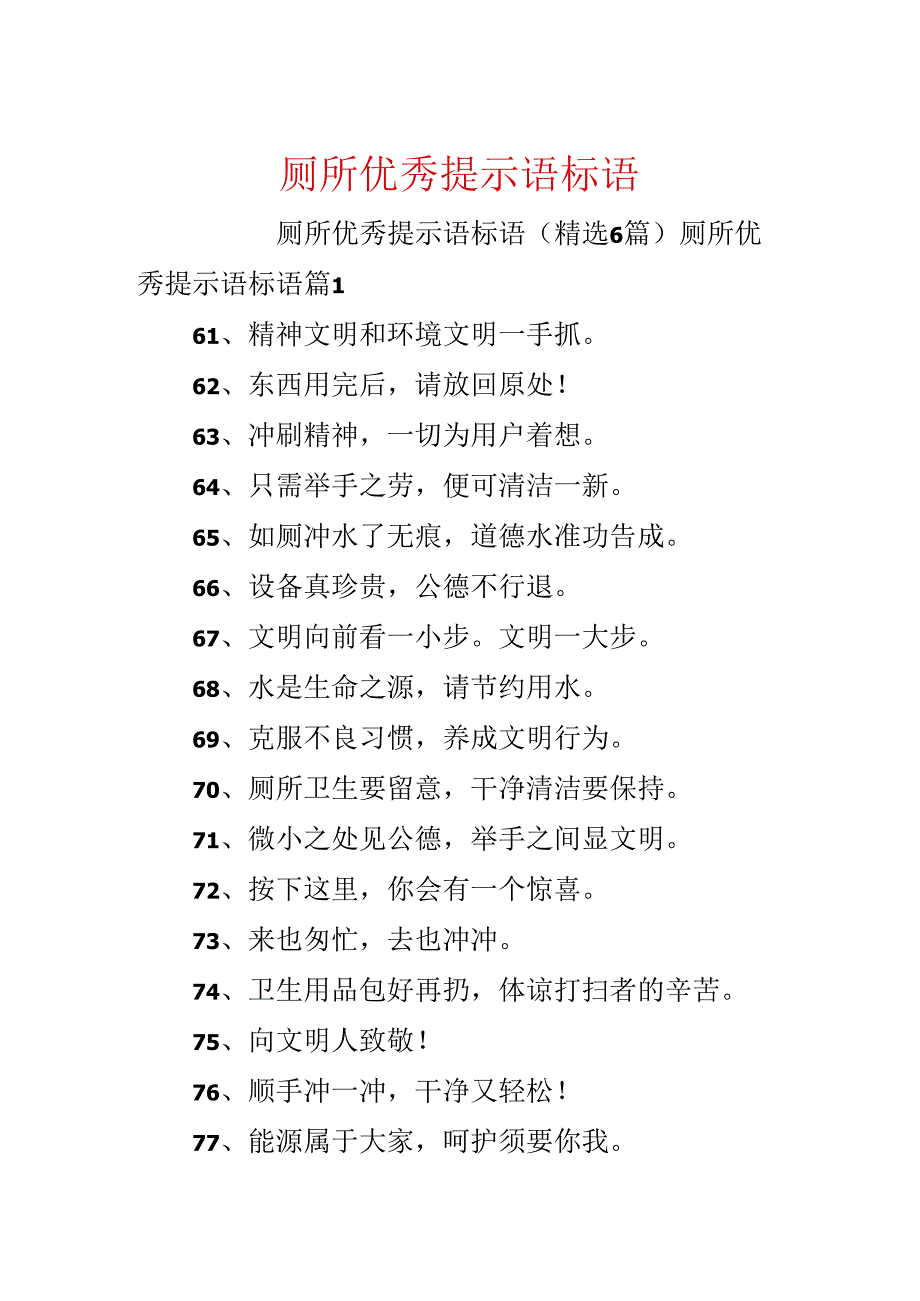 厕所优秀提示语标语

厕所优秀提示语标语（精选6篇）厕所优秀提示语标语篇1

61、精神文明和环境文明一手抓。

62、东西用完后，请放回原处！

63、冲刷精神，一切为用户着想。

64、只需举手之劳，便可清洁一新。

65、如厕冲水了无痕，道德水准功告成。

66、设备真珍贵，公德不行退。

67、文明向前看一小步。文明一大步。

68、水是生命之源，请节约用水。

69、克服不良习惯，养成文明行为。

70、厕所卫生要留意，干净清洁要保持。

71、微小之处见公德，举手之间显文明。

72、按下这里，你会有一个惊喜。

73、来也匆忙，去也冲冲。

74、卫生用品包好再扔，体谅打扫者的辛苦。

75、向文明人致敬！

76、顺手冲一冲，干净又轻松！

77、能源属于大家，呵护须要你我。